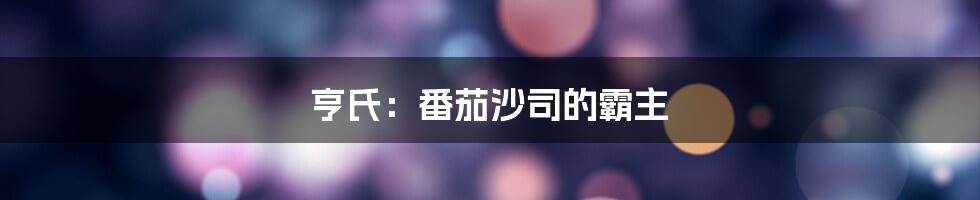 亨氏：番茄沙司的霸主